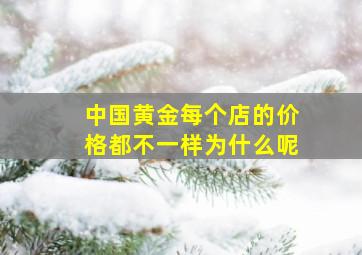 中国黄金每个店的价格都不一样为什么呢